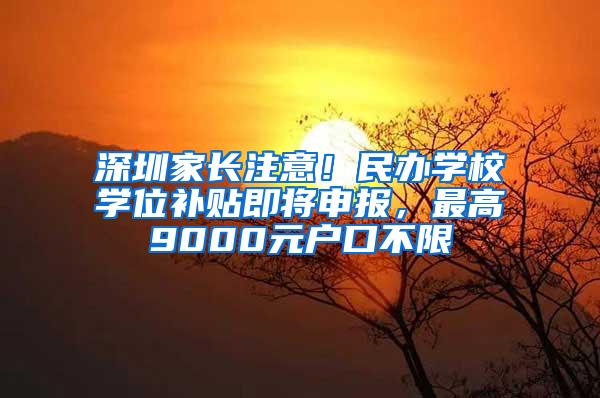 深圳家长注意！民办学校学位补贴即将申报，最高9000元户口不限